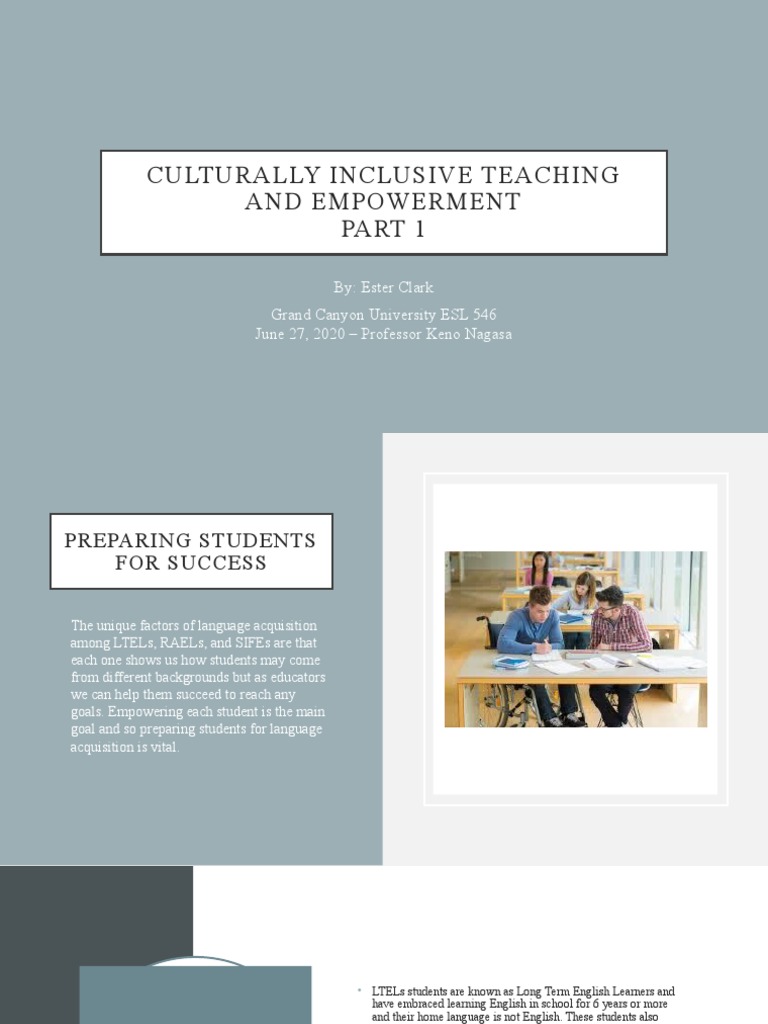 CULTURALLY INCLUSIVE TEACHING AND EMPOWERMENT
PART 1

By: Ester Clark

Grand Canyon University ESL 546
June 27, 2020 – Professor Keno Nagasa

PREPARING STUDENTS FOR SUCCESS

The unique factors of language acquisition among LTELs, RAELs, and SIFEs are that each one shows us how students may come from different backgrounds but as educators we can help them succeed to reach any goals. Empowering each student is the main goal and so preparing students for language acquisition is vital.

• LTELs students are known as Long Term English Learners and have embraced learning English in school for 6 years or more and their home language is not English. These students also